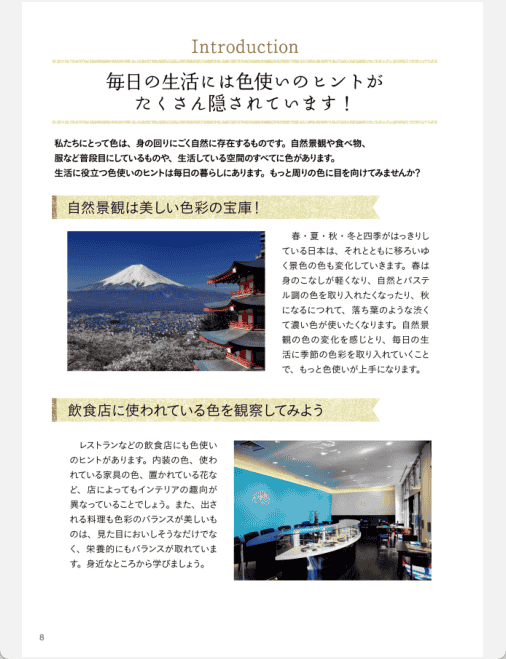 Introduction

毎日の生活には色使いのヒントがたくさん隠されています！

私たちにとって色は、身の回りにごく自然に存在するものです。自然景観や食べ物、服など普段目にしているものや、生活している空間のすべてに色があります。生活に役立つ色使いのヒントは毎日の暮らしにあります。もっと周りの色に目を向けてみませんか？

自然景観は美しい色彩の宝庫！

春・夏・秋・冬と四季がはっきりしている日本は、それとともに移ろいゆく景色の色も変化していきます。春は身のこなしが軽くなり、自然とパステル調の色を取り入れたくなったり、秋になるにつれて、落ち葉のような渋くて濃い色が使いたくなります。自然景観の色の変化を感じとり、毎日の生活に季節の色彩を取り入れていくことで、もっと色使いが上手になります。

飲食店に使われている色を観察してみよう

レストランなどの飲食店にも色使いのヒントがあります。内装の色、使われている家具の色、置かれている花など、店によってもインテリアの趣向が異なっていることでしょう。また、出される料理も色彩のバランスが美しいものは、見た目においしそうなだけでなく、栄養的にもバランスが取れています。身近なところから学びましょう。

8